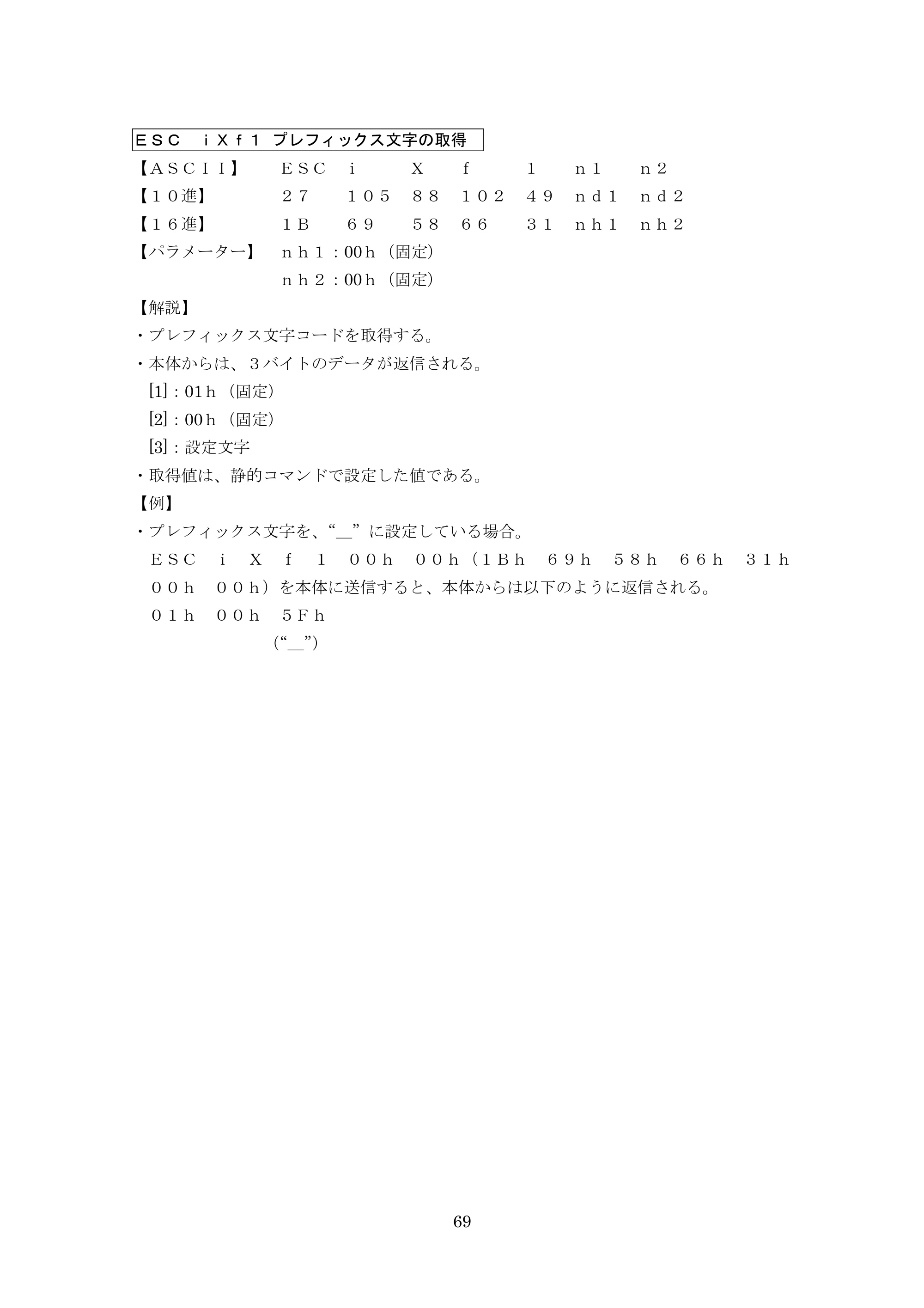 ＥＳＣ ｉＸｆ１ プレフィックス文字の取得

【ＡＳＣＩＩ】 ＥＳＣ ｉ Ｘ ｆ １ ｎ１ ｎ２
【１０進】 ２７ １０５ ８８ １０２ ４９ ｎｄ１ ｎｄ２
【１６進】 １Ｂ ６９ ５８ ６６ ３１ ｎｈ１ ｎｈ２
【パラメーター】 ｎｈ１：00ｈ（固定）
ｎｈ２：00ｈ（固定）

【解説】
・プレフィックス文字コードを取得する。
・本体からは、３バイトのデータが返信される。
[1]：01ｈ（固定）
[2]：00ｈ（固定）
[3]：設定文字
・取得値は、静的コマンドで設定した値である。

【例】
・プレフィックス文字を、“＿”に設定している場合。
ＥＳＣ ｉ Ｘ ｆ １ ００ｈ ００ｈ（１Ｂｈ ６９ｈ ５８ｈ ６６ｈ ３１ｈ ００ｈ ００ｈ）を本体に送信すると、本体からは以下のように返信される。
０１ｈ ００ｈ ５Ｆｈ
(“＿”)

69